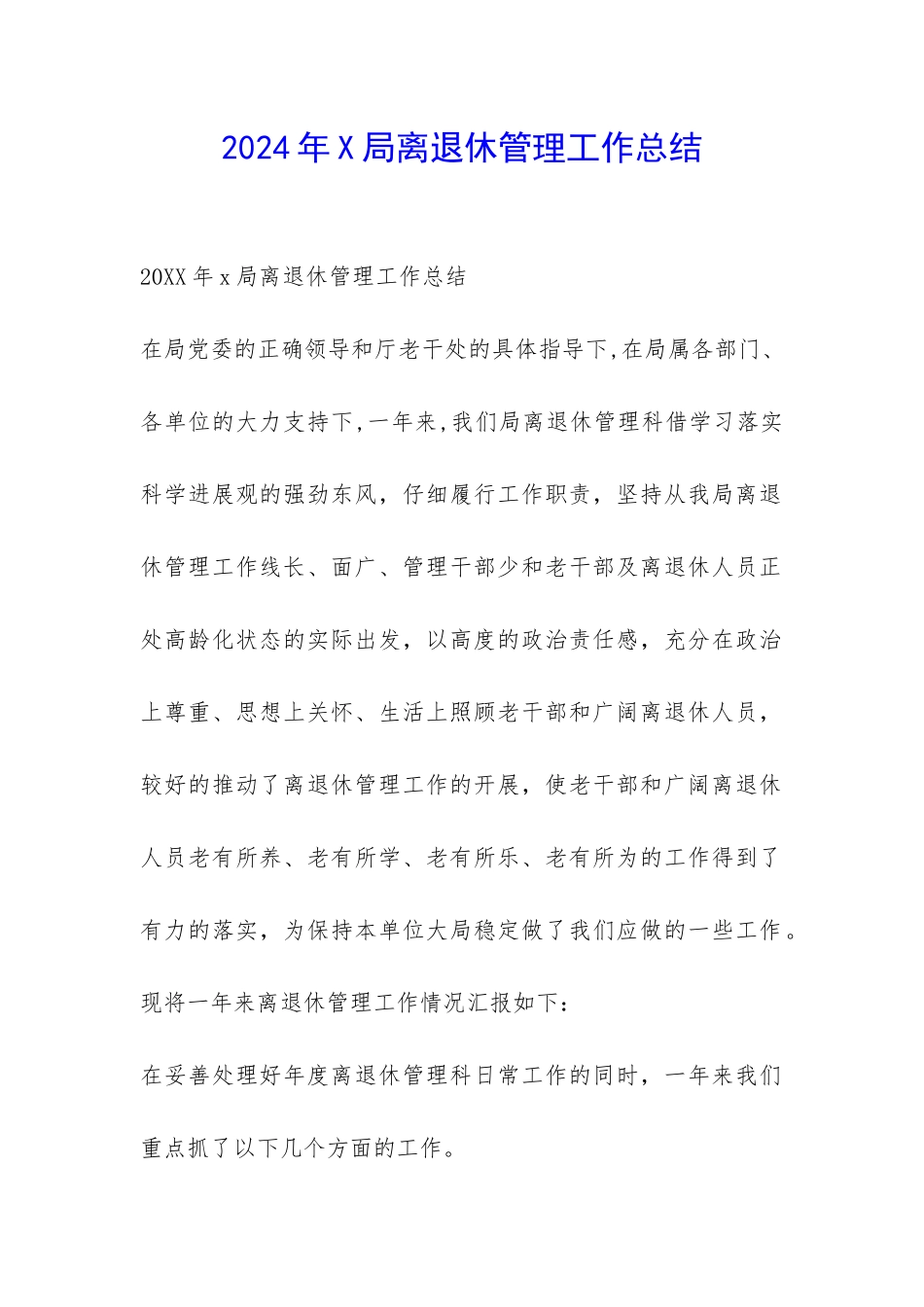 2024年X局离退休管理工作总结

20XX年x局离退休管理工作总结

在局党委的正确领导和厅老干处的具体指导下,在局属各部门、各单位的大力支持下,一年来,我们局离退休管理科借学习落实科学进展观的强劲东风，仔细履行工作职责，坚持从我局离退休管理工作线长、面广、管理干部少和老干部及离退休人员正处高龄化状态的实际出发，以高度的政治责任感，充分在政治上尊重、思想上关怀、生活上照顾老干部和广阔离退休人员，较好的推动了离退休管理工作的开展，使老干部和广阔离退休人员老有所养、老有所学、老有所乐、老有所为的工作得到了有力的落实，为保持本单位大局稳定做了我们应做的一些工作。现将一年来离退休管理工作情况汇报如下:

在妥善处理好年度离退休管理科日常工作的同时，一年来我们重点抓了以下几个方面的工作。